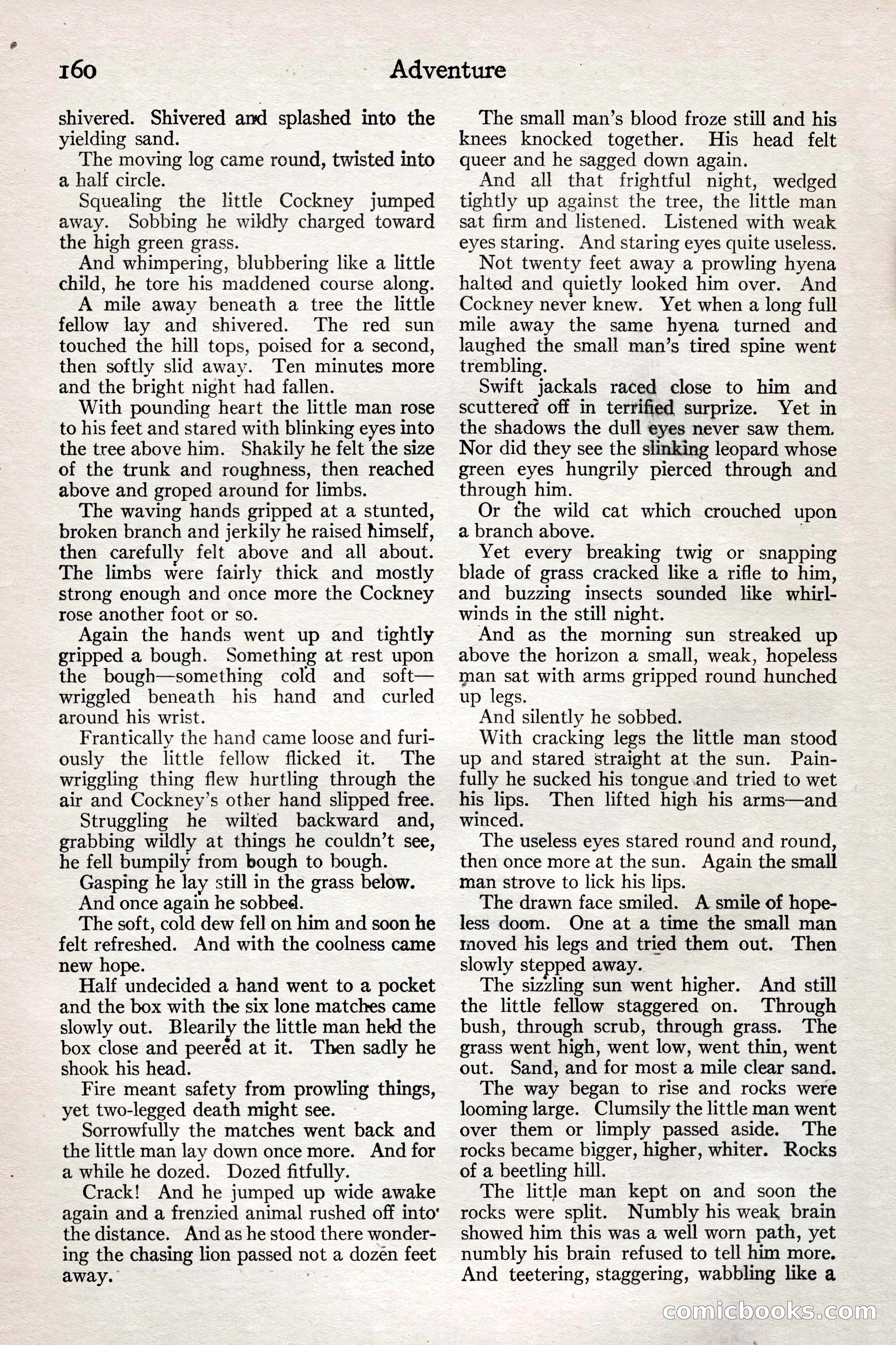 160 Adventure

shivered. Shivered and splashed into the yielding sand.

The moving log came round, twisted into a half circle.

Squealing the little Cockney jumped away. Sobbing he wildly charged toward the high green grass.

And whimpering, blubbering like a little child, he tore his maddened course along.

A mile away beneath a tree the little fellow lay and shivered. The red sun touched the hill tops, poised for a second, then softly slid away. Ten minutes more and the bright night had fallen.

With pounding heart the little man rose to his feet and stared with blinking eyes into the tree above him. Shakily he felt the size of the trunk and roughness, then reached above and groped around for limbs.

The waving hands gripped at a stunted, broken branch and jerkily he raised himself, then carefully felt above and all about. The limbs were fairly thick and mostly strong enough and once more the Cockney rose another foot or so.

Again the hands went up and tightly gripped a bough. Something at rest upon the bough—something cold and soft—wriggled beneath his hand and curled around his wrist.

Frantically the hand came loose and furiously the little fellow flicked it. The wriggling thing flew hurtling through the air and Cockney's other hand slipped free.

Struggling he wilted backward and, grabbing wildly at things he couldn't see, he fell bumpily from bough to bough.

Gasping he lay still in the grass below.

And once again he sobbed.

The soft, cold dew fell on him and soon he felt refreshed. And with the coolness came new hope.

Half undecided a hand went to a pocket and the box with the six lone matches came slowly out. Blearily the little man held the box close and peered at it. Then sadly he shook his head.

Fire meant safety from prowling things, yet two-legged death might see.

Sorrowfully the matches went back and the little man lay down once more. And for a while he dozed. Dozed fitfully.

Crack! And he jumped up wide awake again and a frenzied animal rushed off into the distance. And as he stood there wondering the chasing lion passed not a dozen feet away.

The small man's blood froze still and his knees knocked together. His head felt queer and he sagged down again.

And all that frightful night, wedged tightly up against the tree, the little man sat firm and listened. Listened with weak eyes staring. And staring eyes quite useless.

Not twenty feet away a prowling hyena halted and quietly looked him over. And Cockney never knew. Yet when a long full mile away the same hyena turned and laughed the small man's tired spine went trembling.

Swift jackals raced close to him and scuttered off in terrified surprize. Yet in the shadows the dull eyes never saw them. Nor did they see the slinking leopard whose green eyes hungrily pierced through and through him.

Or the wild cat which crouched upon a branch above.

Yet every breaking twig or snapping blade of grass cracked like a rifle to him, and buzzing insects sounded like whirlwinds in the still night.

And as the morning sun streaked up above the horizon a small, weak, hopeless man sat with arms gripped round hunched up legs.

And silently he sobbed.

With cracking legs the little man stood up and stared straight at the sun. Painfully he sucked his tongue and tried to wet his lips. Then lifted high his arms—and winced.

The useless eyes stared round and round, then once more at the sun. Again the small man strove to lick his lips.

The drawn face smiled. A smile of hopeless doom. One at a time the small man moved his legs and tried them out. Then slowly stepped away.

The sizzling sun went higher. And still the little fellow staggered on. Through bush, through scrub, through grass. The grass went high, went low, went thin, went out. Sand, and for most a mile clear sand.

The way began to rise and rocks were looming large. Clumsily the little man went over them or limply passed aside. The rocks became bigger, higher, whiter. Rocks of a beetling hill.

The little man kept on and soon the rocks were split. Numbly his weak brain showed him this was a well worn path, yet numbly his brain refused to tell him more. And teetering, staggering, wabbling like a

comicbooks.com